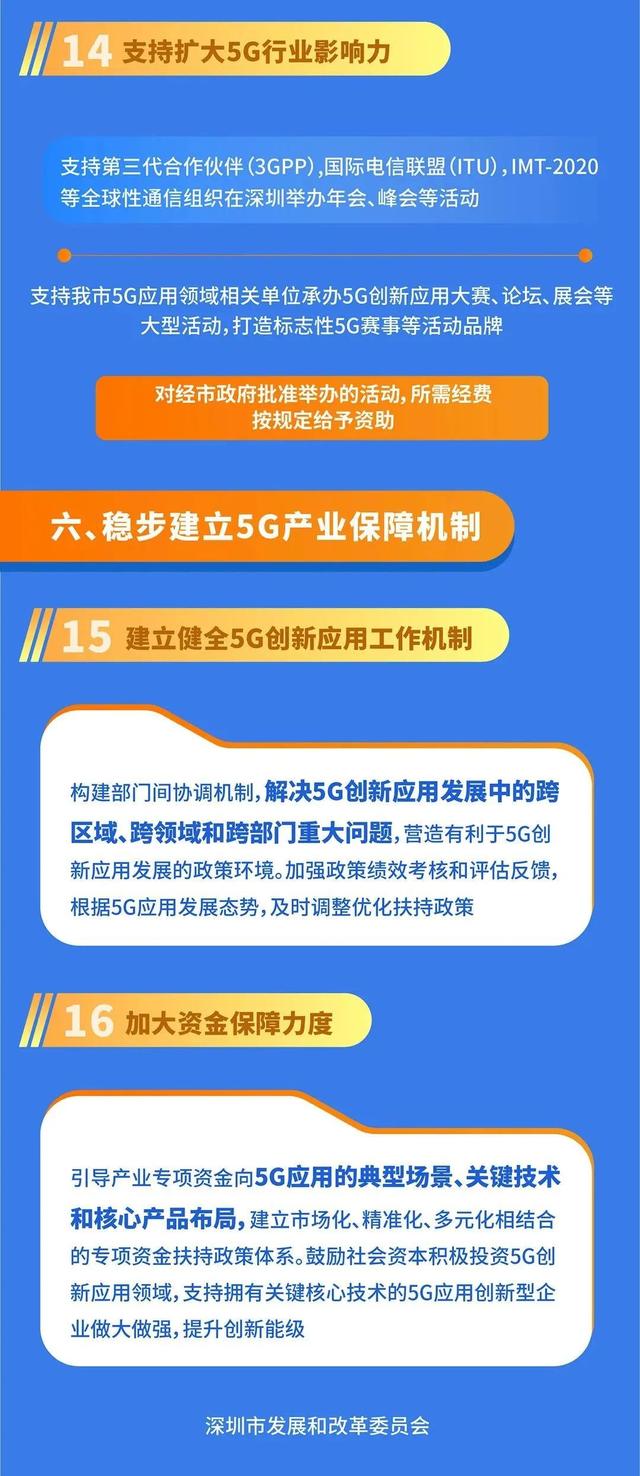 14 支持扩大5G行业影响力

支持第三代合作伙伴（3GPP），国际电信联盟（ITU），IMT-2020等全球性通信组织在深圳举办年会、峰会等活动

支持我市5G应用领域相关单位承办5G创新应用大赛、论坛、展会等大型活动，打造标志性5G赛事等活动品牌

对经市政府批准举办的活动，所需经费按规定给予资助

六、稳步建立5G产业保障机制

15 建立健全5G创新应用工作机制

构建部门间协调机制，解决5G创新应用发展中的跨区域、跨领域和跨部门重大问题，营造有利于5G创新应用发展的政策环境。加强政策绩效考核和评估反馈，根据5G应用发展态势，及时调整优化扶持政策

16 加大资金保障力度

引导产业专项资金向5G应用的典型场景、关键技术和核心产品布局，建立市场化、精准化、多元化相结合的专项资金扶持政策体系。鼓励社会资本积极投资5G创新应用领域，支持拥有关键核心技术的5G应用创新型企业做大做强，提升创新能级

深圳市发展和改革委员会